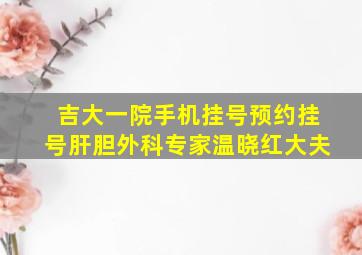 吉大一院手机挂号预约挂号肝胆外科专家温晓红大夫